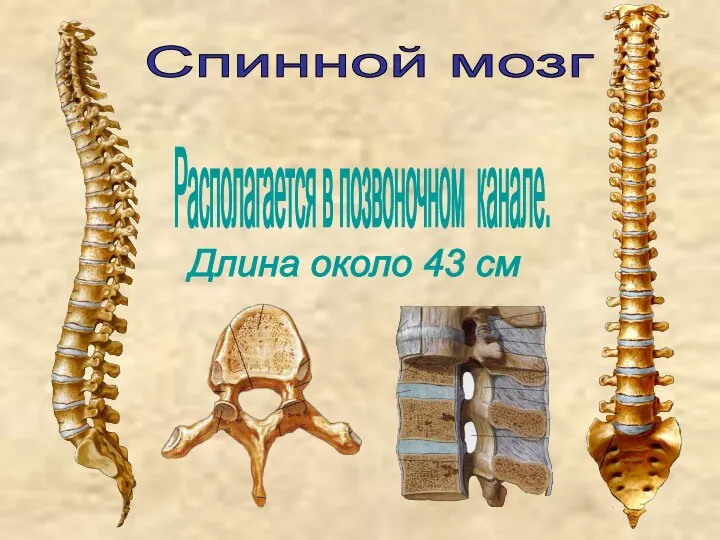 Спинной мозг

Располагается в позвоночном канале.

Длина около 43 см